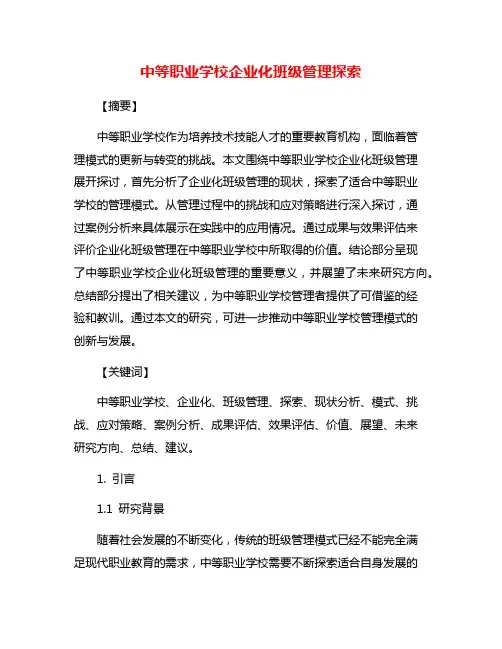 中等职业学校企业化班级管理探索

【摘要】

中等职业学校作为培养技术技能人才的重要教育机构，面临着管理模式的更新与转变的挑战。本文围绕中等职业学校企业化班级管理展开探讨，首先分析了企业化班级管理的现状，探索了适合中等职业学校的管理模式。从管理过程中的挑战和应对策略进行深入探讨，通过案例分析来具体展示在实践中的应用情况。通过成果与效果评估来评价企业化班级管理在中等职业学校中所取得的价值。结论部分呈现了中等职业学校企业化班级管理的重要意义，并展望了未来研究方向。总结部分提出了相关建议，为中等职业学校管理者提供了可借鉴的经验和教训。通过本文的研究，可进一步推动中等职业学校管理模式的创新与发展。

【关键词】

中等职业学校、企业化、班级管理、探索、现状分析、模式、挑战、应对策略、案例分析、成果评估、效果评估、价值、展望、未来研究方向、总结、建议。

1. 引言

1.1 研究背景

随着社会发展的不断变化，传统的班级管理模式已经不能完全满足现代职业教育的需求，中等职业学校需要不断探索适合自身发展的